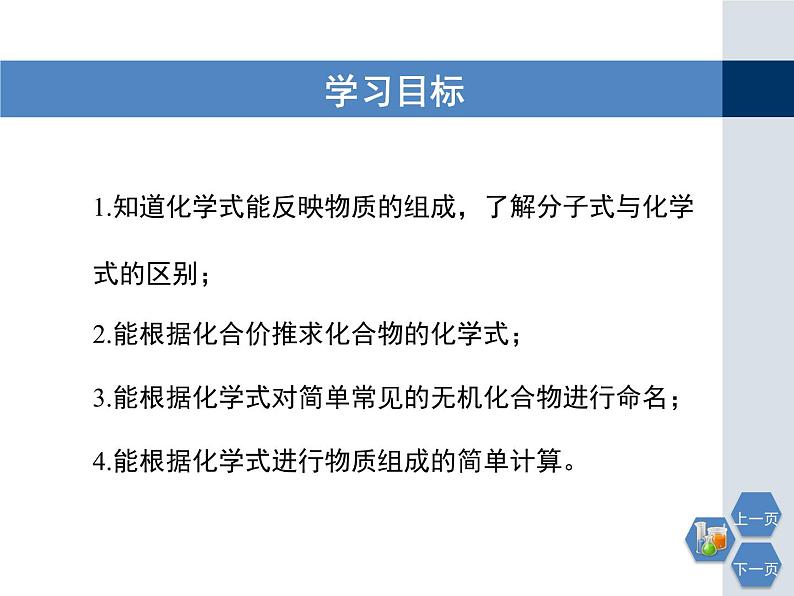 学习目标

1.知道化学式能反映物质的组成，了解分子式与化学式的区别；

2.能根据化合价推求化合物的化学式；

3.能根据化学式对简单常见的无机化合物进行命名；

4.能根据化学式进行物质组成的简单计算。

上一页

下一页